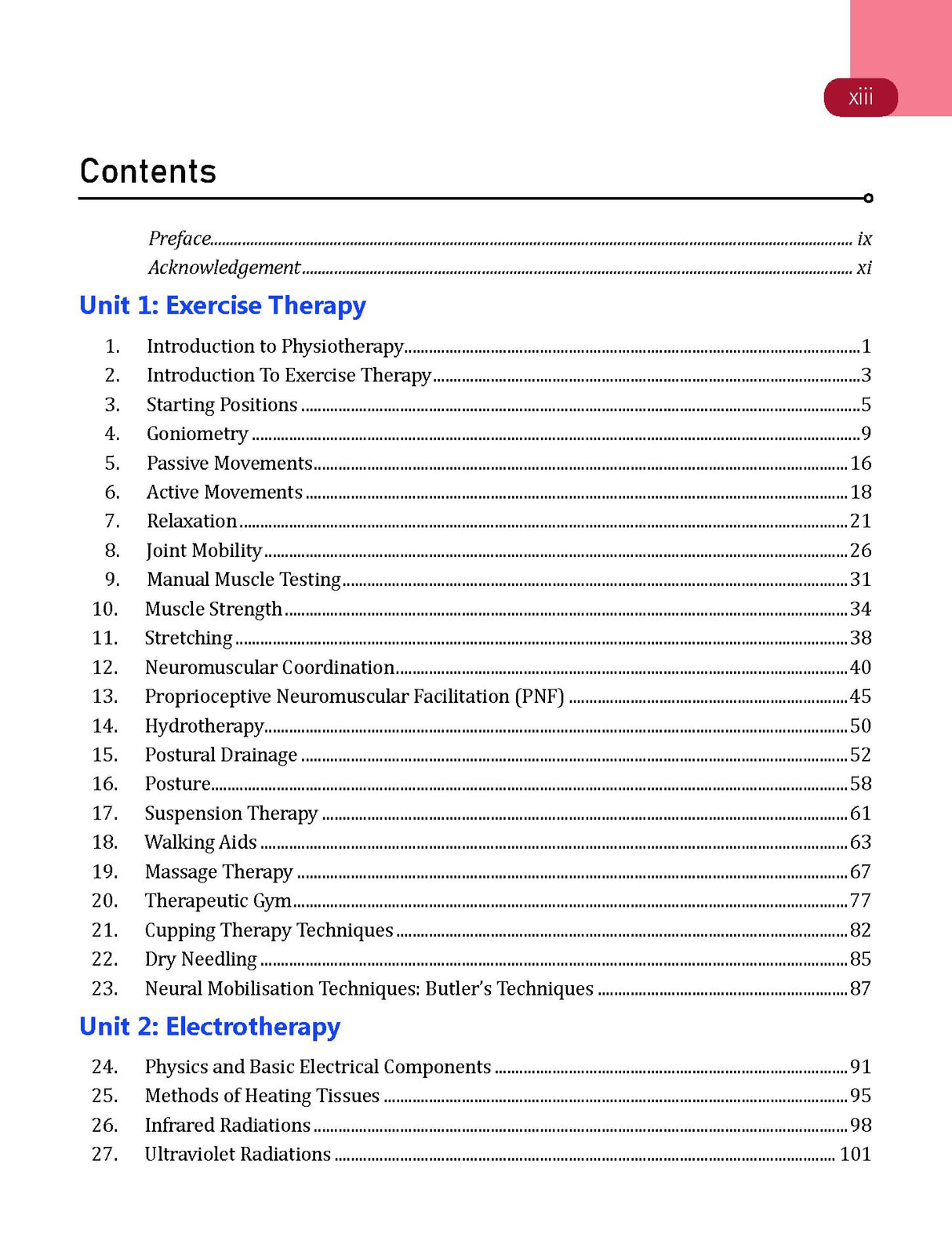 xiii

Contents

Preface ix
Acknowledgement xi

Unit 1: Exercise Therapy

1. Introduction to Physiotherapy 1
2. Introduction To Exercise Therapy 3
3. Starting Positions 5
4. Goniometry 9
5. Passive Movements 16
6. Active Movements 18
7. Relaxation 21
8. Joint Mobility 26
9. Manual Muscle Testing 31
10. Muscle Strength 34
11. Stretching 38
12. Neuromuscular Coordination 40
13. Proprioceptive Neuromuscular Facilitation (PNF) 45
14. Hydrotherapy 50
15. Postural Drainage 52
16. Posture 58
17. Suspension Therapy 61
18. Walking Aids 63
19. Massage Therapy 67
20. Therapeutic Gym 77
21. Cupping Therapy Techniques 82
22. Dry Needling 85
23. Neural Mobilisation Techniques: Butler's Techniques 87

Unit 2: Electrotherapy

24. Physics and Basic Electrical Components 91
25. Methods of Heating Tissues 95
26. Infrared Radiations 98
27. Ultraviolet Radiations 101